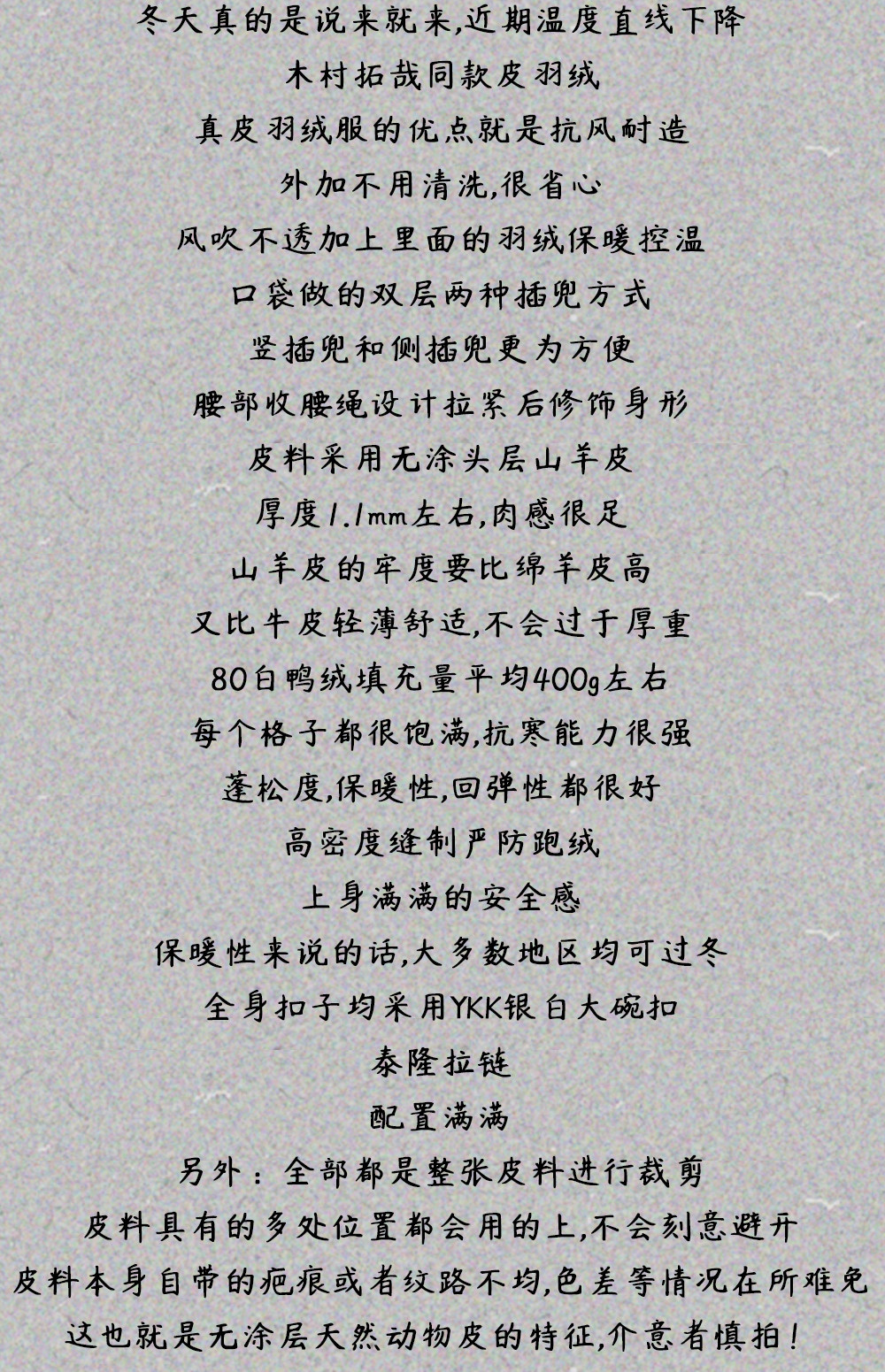 冬天真的是说来就来,近期温度直线下降
木村拓哉同款皮羽绒
真皮羽绒服的优点就是抗风耐造
外加不用清洗,很省心
风吹不透加上里面的羽绒保暖控温
口袋做的双层两种插兜方式
竖插兜和侧插兜更为方便
腰部收腰绳设计拉紧后修饰身形
皮料采用无涂头层山羊皮
厚度1.1mm左右,肉感很足
山羊皮的牢度要比绵羊皮高
又比牛皮轻薄舒适,不会过于厚重
80白鸭绒填充量平均400g左右
每个格子都很饱满,抗寒能力很强
蓬松度,保暖性,回弹性都很好
高密度缝制严防跑绒
上身满满的安全感
保暖性来说的话,大多数地区均可过冬
全身扣子均采用YKK银白大碗扣
泰隆拉链
配置满满
另外：全部都是整张皮料进行裁剪
皮料具有的多处位置都会用的上,不会刻意避开
皮料本身自带的疤痕或者纹路不均,色差等情况在所难免
这也就是无涂层天然动物皮的特征,介意者慎拍！